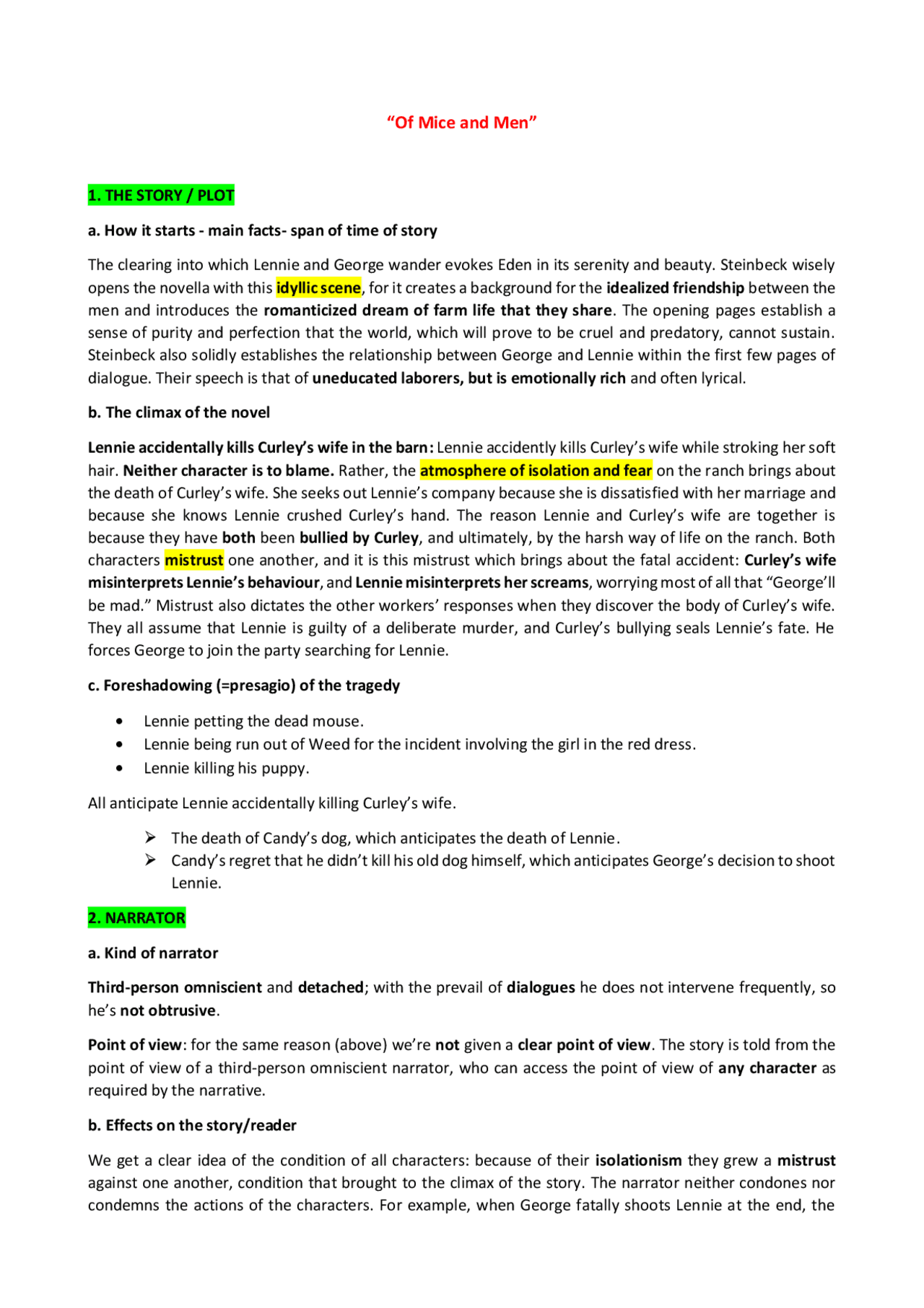 “Of Mice and Men”

1. THE STORY / PLOT

a. How it starts - main facts- span of time of story

The clearing into which Lennie and George wander evokes Eden in its serenity and beauty. Steinbeck wisely opens the novella with this idyllic scene, for it creates a background for the idealized friendship between the men and introduces the romanticized dream of farm life that they share. The opening pages establish a sense of purity and perfection that the world, which will prove to be cruel and predatory, cannot sustain. Steinbeck also solidly establishes the relationship between George and Lennie within the first few pages of dialogue. Their speech is that of uneducated laborers, but is emotionally rich and often lyrical.

b. The climax of the novel

Lennie accidentally kills Curley’s wife in the barn: Lennie accidently kills Curley’s wife while stroking her soft hair. Neither character is to blame. Rather, the atmosphere of isolation and fear on the ranch brings about the death of Curley’s wife. She seeks out Lennie’s company because she is dissatisfied with her marriage and because she knows Lennie crushed Curley’s hand. The reason Lennie and Curley’s wife are together is because they have both been bullied by Curley, and ultimately, by the harsh way of life on the ranch. Both characters mistrust one another, and it is this mistrust which brings about the fatal accident: Curley’s wife misinterprets Lennie’s behaviour, and Lennie misinterprets her screams, worrying most of all that “George’ll be mad.” Mistrust also dictates the other workers’ responses when they discover the body of Curley’s wife. They all assume that Lennie is guilty of a deliberate murder, and Curley’s bullying seals Lennie’s fate. He forces George to join the party searching for Lennie.

c. Foreshadowing (=presagio) of the tragedy

• Lennie petting the dead mouse.
• Lennie being run out of Weed for the incident involving the girl in the red dress.
• Lennie killing his puppy.

All anticipate Lennie accidentally killing Curley’s wife.

➢ The death of Candy’s dog, which anticipates the death of Lennie.
➢ Candy’s regret that he didn’t kill his old dog himself, which anticipates George’s decision to shoot Lennie.

2. NARRATOR

a. Kind of narrator

Third-person omniscient and detached; with the prevail of dialogues he does not intervene frequently, so he’s not obtrusive.

Point of view: for the same reason (above) we’re not given a clear point of view. The story is told from the point of view of a third-person omniscient narrator, who can access the point of view of any character as required by the narrative.

b. Effects on the story/reader

We get a clear idea of the condition of all characters: because of their isolationism they grew a mistrust against one another, condition that brought to the climax of the story. The narrator neither condones nor condemns the actions of the characters. For example, when George fatally shoots Lennie at the end, the